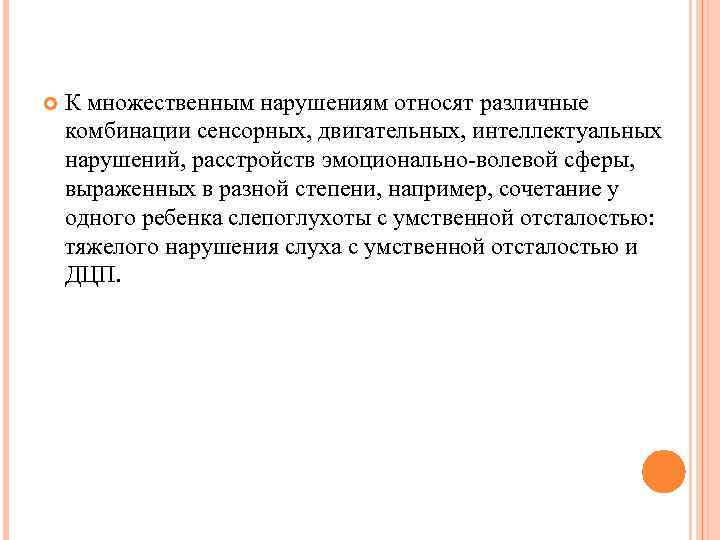 • К множественным нарушениям относят различные комбинации сенсорных, двигательных, интеллектуальных нарушений, расстройств эмоционально-волевой сферы, выраженных в разной степени, например, сочетание у одного ребенка слепоглухоты с умственной отсталостью: тяжелого нарушения слуха с умственной отсталостью и ДЦП.